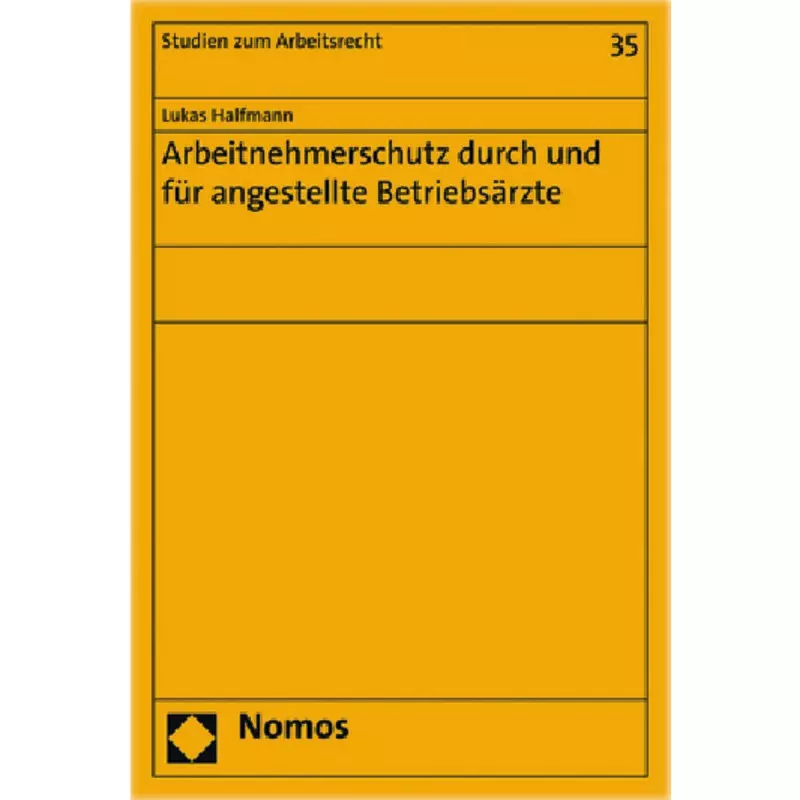 Studien zum Arbeitsrecht

35

Lukas Halfmann

Arbeitnehmerschutz durch und für angestellte Betriebsärzte

Nomos